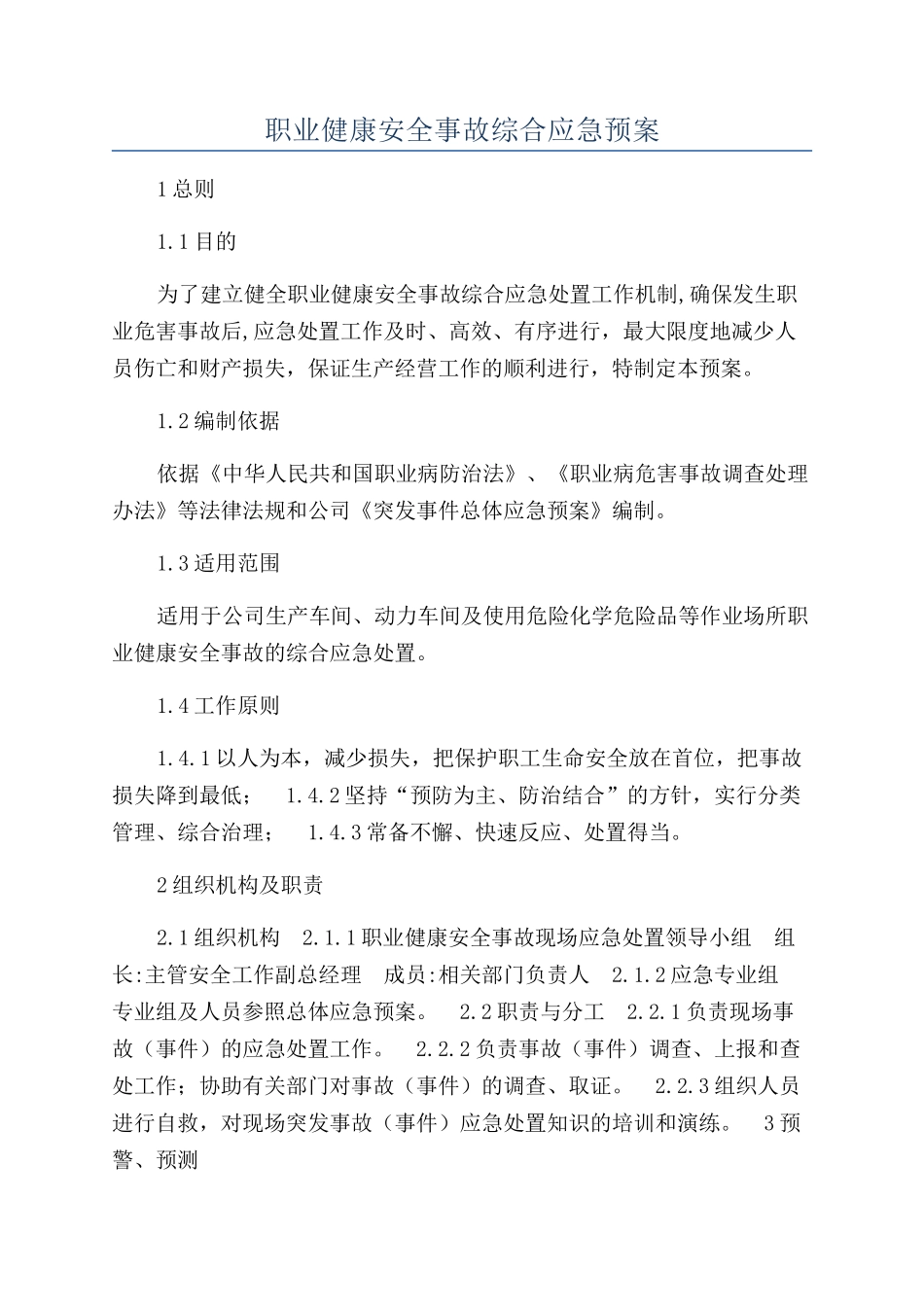 职业健康安全事故综合应急预案

1总则

1.1目的

为了建立健全职业健康安全事故综合应急处置工作机制,确保发生职业危害事故后,应急处置工作及时、高效、有序进行，最大限度地减少人员伤亡和财产损失，保证生产经营工作的顺利进行，特制定本预案。

1.2编制依据

依据《中华人民共和国职业病防治法》、《职业病危害事故调查处理办法》等法律法规和公司《突发事件总体应急预案》编制。

1.3适用范围

适用于公司生产车间、动力车间及使用危险化学危险品等作业场所职业健康安全事故的综合应急处置。

1.4工作原则

1.4.1以人为本，减少损失，把保护职工生命安全放在首位，把事故损失降到最低； 1.4.2坚持“预防为主、防治结合”的方针，实行分类管理、综合治理； 1.4.3常备不懈、快速反应、处置得当。

2组织机构及职责

2.1组织机构 2.1.1职业健康安全事故现场应急处置领导小组 组长:主管安全工作副总经理 成员:相关部门负责人 2.1.2应急专业组 专业组及人员参照总体应急预案。 2.2职责与分工 2.2.1负责现场事故（事件）的应急处置工作。 2.2.2负责事故（事件）调查、上报和查处工作；协助有关部门对事故（事件）的调查、取证。 2.2.3组织人员进行自救，对现场突发事故（事件）应急处置知识的培训和演练。 3预警、预测